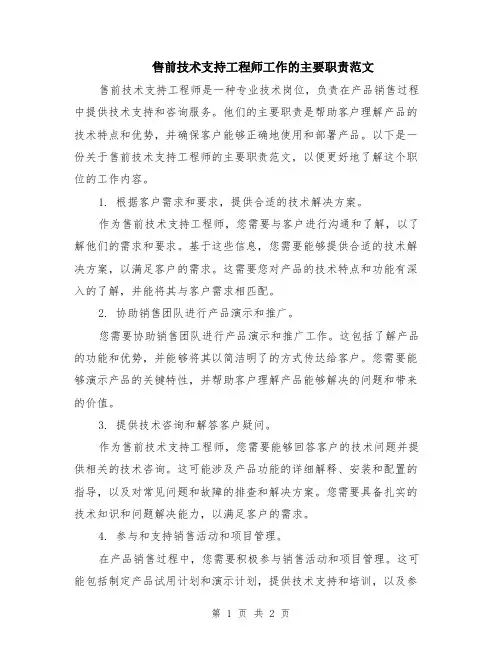 售前技术支持工程师工作的主要职责范文

售前技术支持工程师是一种专业技术岗位，负责在产品销售过程中提供技术支持和咨询服务。他们的主要职责是帮助客户理解产品的技术特点和优势，并确保客户能够正确地使用和部署产品。以下是一份关于售前技术支持工程师的主要职责范文，以便更好地了解这个职位的工作内容。

1. 根据客户需求和要求，提供合适的技术解决方案。

作为售前技术支持工程师，您需要与客户进行沟通和了解，以了解他们的需求和要求。基于这些信息，您需要能够提供合适的技术解决方案，以满足客户的需求。这需要您对产品的技术特点和功能有深入的了解，并能将其与客户需求相匹配。

2. 协助销售团队进行产品演示和推广。

您需要协助销售团队进行产品演示和推广工作。这包括了解产品的功能和优势，并能够将其以简洁明了的方式传达给客户。您需要能够演示产品的关键特性，并帮助客户理解产品能够解决的问题和带来的价值。

3. 提供技术咨询和解答客户疑问。

作为售前技术支持工程师，您需要能够回答客户的技术问题并提供相关的技术咨询。这可能涉及产品功能的详细解释、安装和配置的指导，以及对常见问题和故障的排查和解决方案。您需要具备扎实的技术知识和问题解决能力，以满足客户的需求。

4. 参与和支持销售活动和项目管理。

在产品销售过程中，您需要积极参与销售活动和项目管理。这可能包括制定产品试用计划和演示计划，提供技术支持和培训，以及参

第 1 页 共 2 页